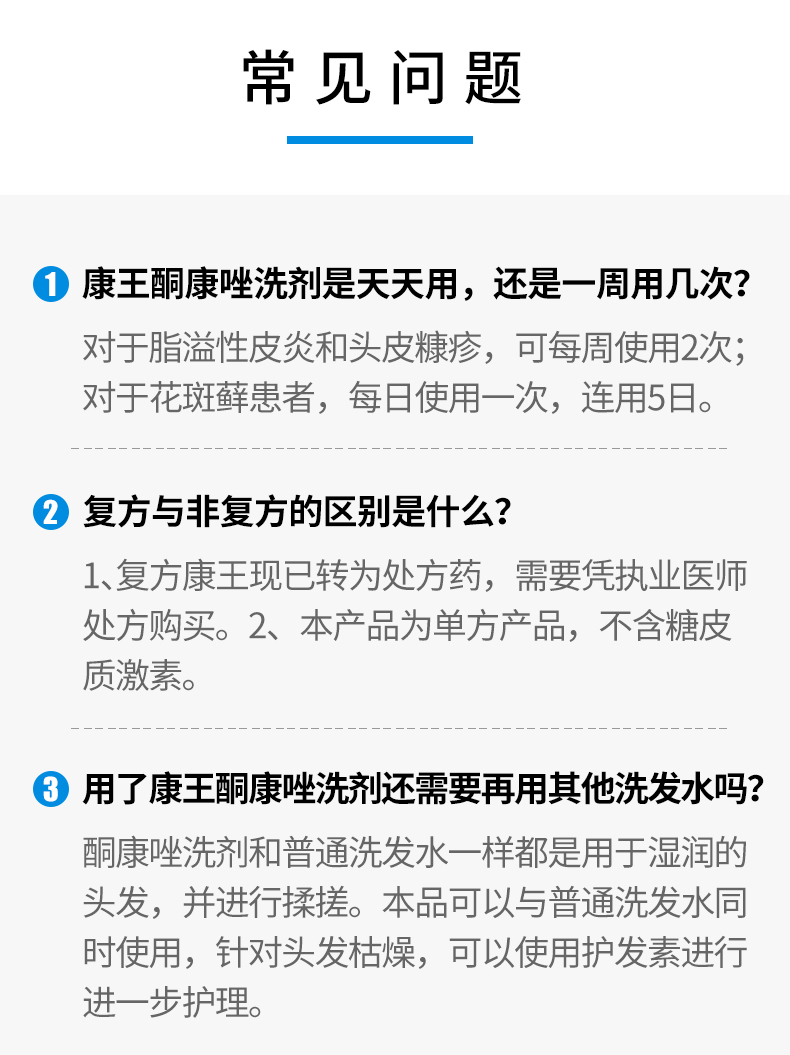 常见问题

1 康王酮康唑洗剂是天天用，还是一周用几次?

对于脂溢性皮炎和头皮糠疹，可每周使用2次;对于花斑藓患者，每日使用一次，连用5日。

2 复方与非复方的区别是什么?

1、复方康王现已转为处方药，需要凭执业医师处方购买。2、本产品为单方产品，不含糖皮质激素。

3 用了康王酮康唑洗剂还需要再用其他洗发水吗?

酮康唑洗剂和普通洗发水一样都是用于湿润的头发，并进行揉搓。本品可以与普通洗发水同时使用，针对头发枯燥，可以使用护发素进行进一步护理。